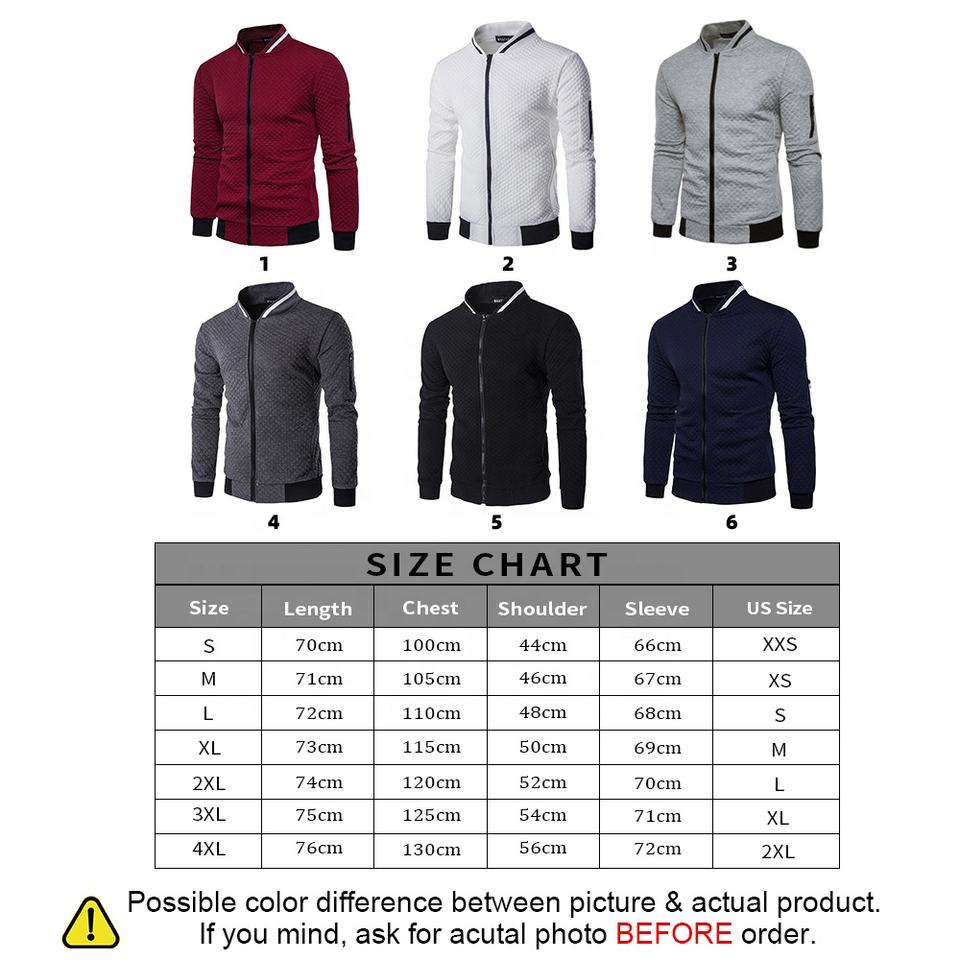 1

2

3

4

5

6

SIZE CHART

| Size | Length | Chest | Shoulder | Sleeve | US Size |
|---|---|---|---|---|---|
| S | 70cm | 100cm | 44cm | 66cm | XXS |
| M | 71cm | 105cm | 46cm | 67cm | XS |
| L | 72cm | 110cm | 48cm | 68cm | S |
| XL | 73cm | 115cm | 50cm | 69cm | M |
| 2XL | 74cm | 120cm | 52cm | 70cm | L |
| 3XL | 75cm | 125cm | 54cm | 71cm | XL |
| 4XL | 76cm | 130cm | 56cm | 72cm | 2XL |

Possible color difference between picture & actual product. If you mind, ask for acutal photo BEFORE order.